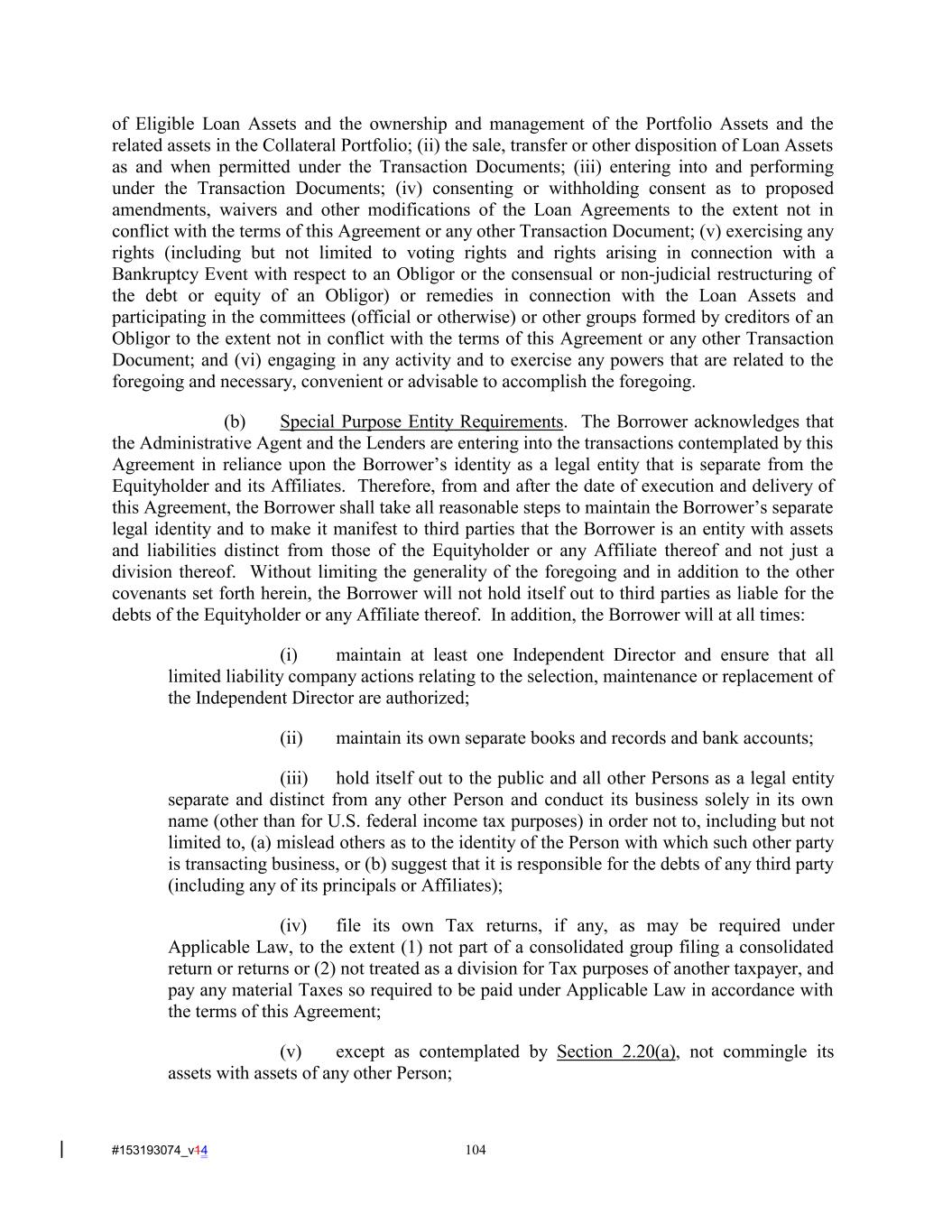 of Eligible Loan Assets and the ownership and management of the Portfolio Assets and the related assets in the Collateral Portfolio; (ii) the sale, transfer or other disposition of Loan Assets as and when permitted under the Transaction Documents; (iii) entering into and performing under the Transaction Documents; (iv) consenting or withholding consent as to proposed amendments, waivers and other modifications of the Loan Agreements to the extent not in conflict with the terms of this Agreement or any other Transaction Document; (v) exercising any rights (including but not limited to voting rights and rights arising in connection with a Bankruptcy Event with respect to an Obligor or the consensual or non-judicial restructuring of the debt or equity of an Obligor) or remedies in connection with the Loan Assets and participating in the committees (official or otherwise) or other groups formed by creditors of an Obligor to the extent not in conflict with the terms of this Agreement or any other Transaction Document; and (vi) engaging in any activity and to exercise any powers that are related to the foregoing and necessary, convenient or advisable to accomplish the foregoing.

(b) Special Purpose Entity Requirements. The Borrower acknowledges that the Administrative Agent and the Lenders are entering into the transactions contemplated by this Agreement in reliance upon the Borrower's identity as a legal entity that is separate from the Equityholder and its Affiliates. Therefore, from and after the date of execution and delivery of this Agreement, the Borrower shall take all reasonable steps to maintain the Borrower's separate legal identity and to make it manifest to third parties that the Borrower is an entity with assets and liabilities distinct from those of the Equityholder or any Affiliate thereof and not just a division thereof. Without limiting the generality of the foregoing and in addition to the other covenants set forth herein, the Borrower will not hold itself out to third parties as liable for the debts of the Equityholder or any Affiliate thereof. In addition, the Borrower will at all times:

(i) maintain at least one Independent Director and ensure that all limited liability company actions relating to the selection, maintenance or replacement of the Independent Director are authorized;

(ii) maintain its own separate books and records and bank accounts;

(iii) hold itself out to the public and all other Persons as a legal entity separate and distinct from any other Person and conduct its business solely in its own name (other than for U.S. federal income tax purposes) in order not to, including but not limited to, (a) mislead others as to the identity of the Person with which such other party is transacting business, or (b) suggest that it is responsible for the debts of any third party (including any of its principals or Affiliates);

(iv) file its own Tax returns, if any, as may be required under Applicable Law, to the extent (1) not part of a consolidated group filing a consolidated return or returns or (2) not treated as a division for Tax purposes of another taxpayer, and pay any material Taxes so required to be paid under Applicable Law in accordance with the terms of this Agreement;

(v) except as contemplated by Section 2.20(a), not commingle its assets with assets of any other Person;

#153193074_v14 104